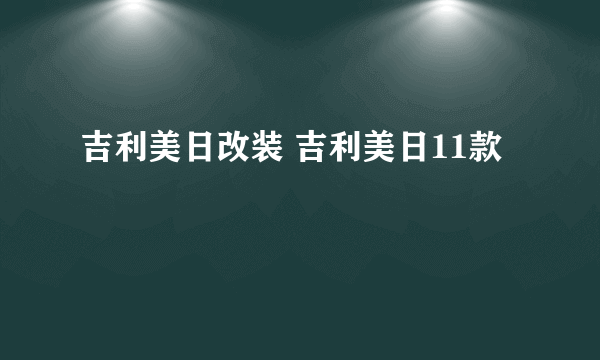 吉利美日改装 吉利美日11款